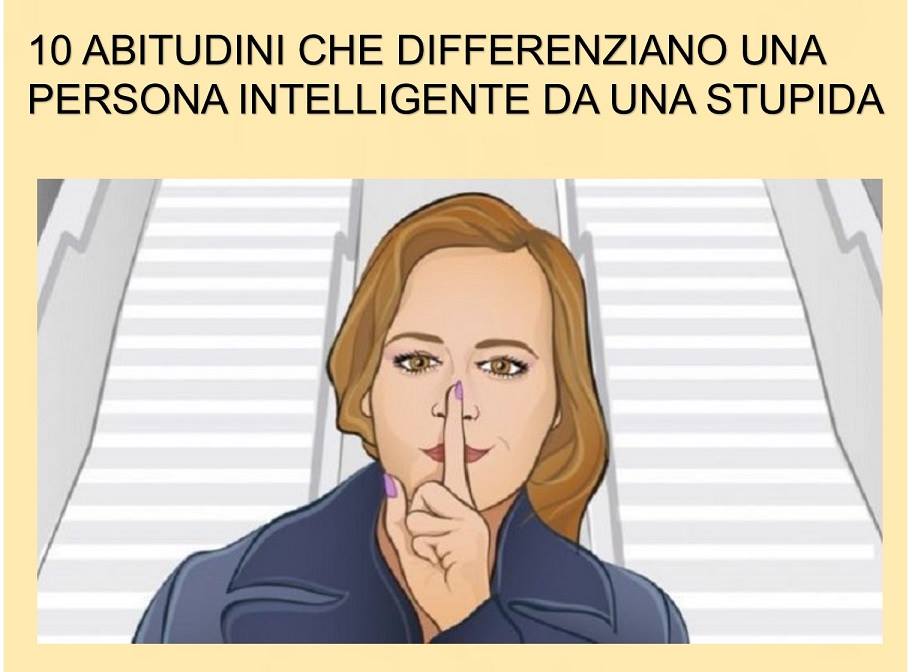 10 ABITUDINI CHE DIFFERENZIANO UNA PERSONA INTELLIGENTE DA UNA STUPIDA